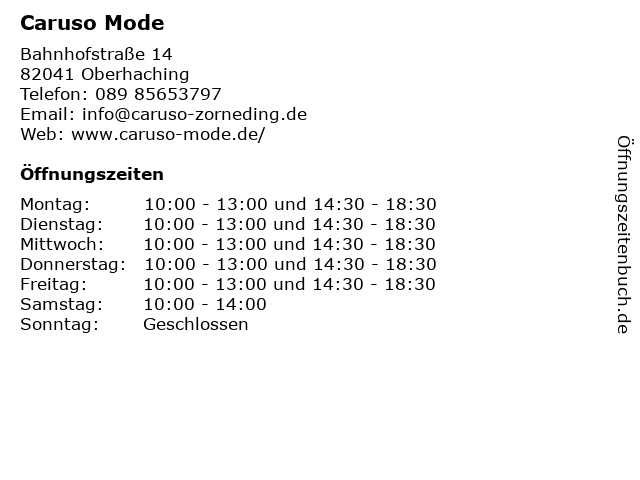 Caruso Mode

Bahnhofstraße 14
82041 Oberhaching
Telefon: 089 85653797
Email: info@caruso-zorneding.de
Web: www.caruso-mode.de/

Öffnungszeiten

| | |
|---|---|
| Montag: | 10:00 - 13:00 und 14:30 - 18:30 |
| Dienstag: | 10:00 - 13:00 und 14:30 - 18:30 |
| Mittwoch: | 10:00 - 13:00 und 14:30 - 18:30 |
| Donnerstag: | 10:00 - 13:00 und 14:30 - 18:30 |
| Freitag: | 10:00 - 13:00 und 14:30 - 18:30 |
| Samstag: | 10:00 - 14:00 |
| Sonntag: | Geschlossen |

Öffnungszeitenbuch.de